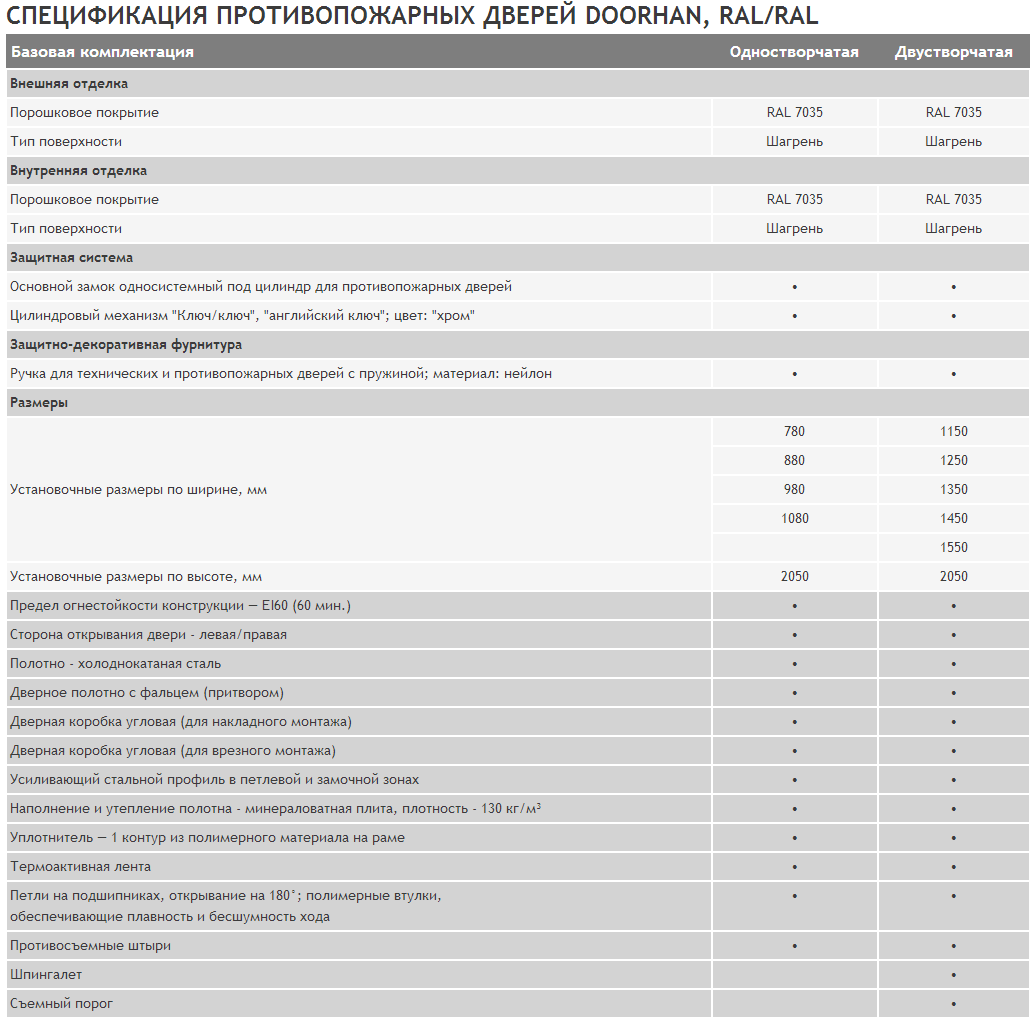 СПЕЦИФИКАЦИЯ ПРОТИВОПОЖАРНЫХ ДВЕРЕЙ DOORHAN, RAL/RAL

| Базовая комплектация | Одностворчатая | Двустворчатая |
|---|---|---|
| Внешняя отделка | | |
| Порошковое покрытие | RAL 7035 | RAL 7035 |
| Тип поверхности | Шагрень | Шагрень |
| Внутренняя отделка | | |
| Порошковое покрытие | RAL 7035 | RAL 7035 |
| Тип поверхности | Шагрень | Шагрень |
| Защитная система | | |
| Основной замок односистемный под цилиндр для противопожарных дверей | • | • |
| Цилиндровый механизм "Ключ/ключ", "английский ключ"; цвет: "хром" | • | • |
| Защитно-декоративная фурнитура | | |
| Ручка для технических и противопожарных дверей с пружиной; материал: нейлон | • | • |
| Размеры | | |
| Установочные размеры по ширине, мм | 780 | 1150 |
| | 880 | 1250 |
| | 980 | 1350 |
| | 1080 | 1450 |
| | | 1550 |
| Установочные размеры по высоте, мм | 2050 | 2050 |
| Предел огнестойкости конструкции — EI60 (60 мин.) | • | • |
| Сторона открывания двери - левая/правая | • | • |
| Полотно - холоднокатаная сталь | • | • |
| Дверное полотно с фальцем (притвором) | • | • |
| Дверная коробка угловая (для накладного монтажа) | • | • |
| Дверная коробка угловая (для врезного монтажа) | • | • |
| Усиливающий стальной профиль в петлевой и замочной зонах | • | • |
| Наполнение и утепление полотна - минераловатная плита, плотность - 130 кг/м$^3$ | • | • |
| Уплотнитель — 1 контур из полимерного материала на раме | • | • |
| Термоактивная лента | • | • |
| Петли на подшипниках, открывание на 180°; полимерные втулки, обеспечивающие плавность и бесшумность хода | • | • |
| Противосъемные штыри | • | • |
| Шпингалет | | • |
| Съемный порог | | • |